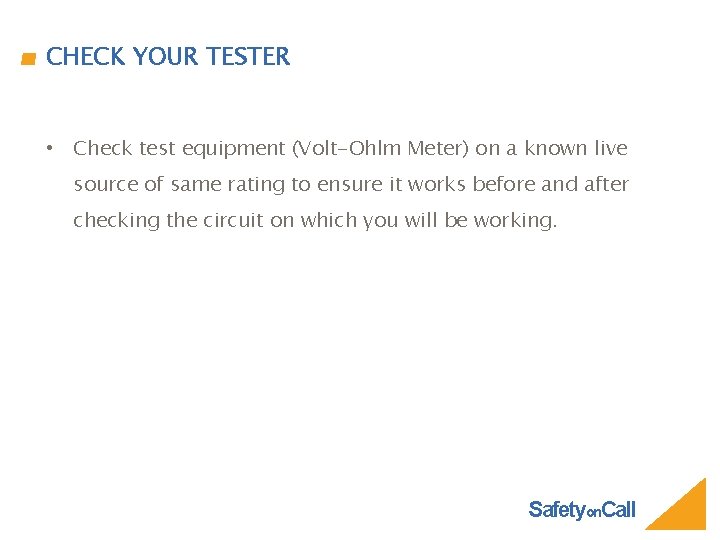 CHECK YOUR TESTER

• Check test equipment (Volt-Ohlm Meter) on a known live source of same rating to ensure it works before and after checking the circuit on which you will be working.

SafetyonCall